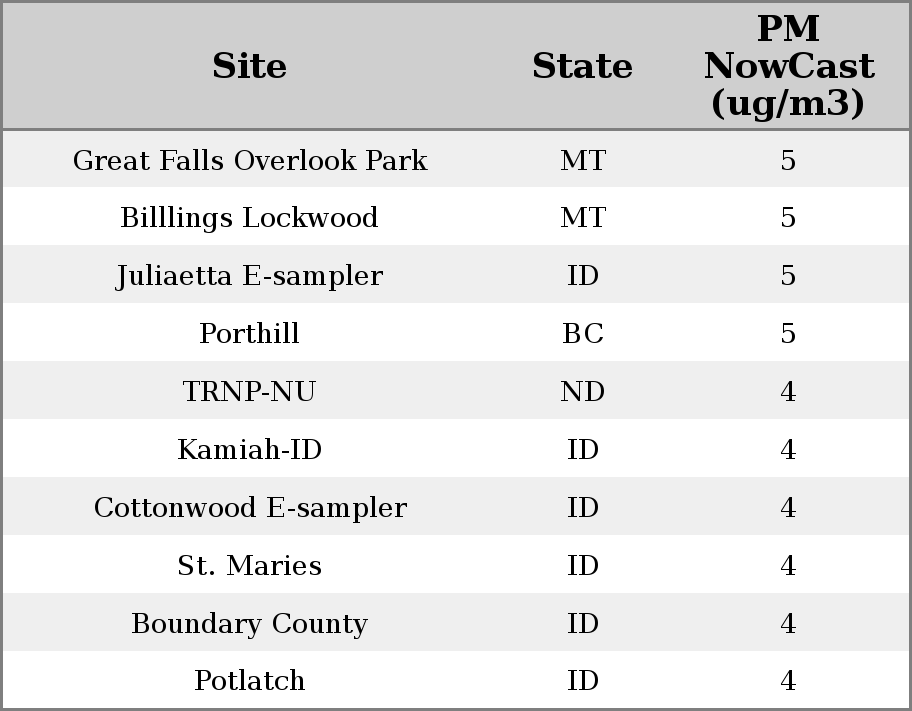 | Site | State | PM NowCast (ug/m3) |
|---|---|---|
| Great Falls Overlook Park | MT | 5 |
| Billlings Lockwood | MT | 5 |
| Juliaetta E-sampler | ID | 5 |
| Porthill | BC | 5 |
| TRNP-NU | ND | 4 |
| Kamiah-ID | ID | 4 |
| Cottonwood E-sampler | ID | 4 |
| St. Maries | ID | 4 |
| Boundary County | ID | 4 |
| Potlatch | ID | 4 |